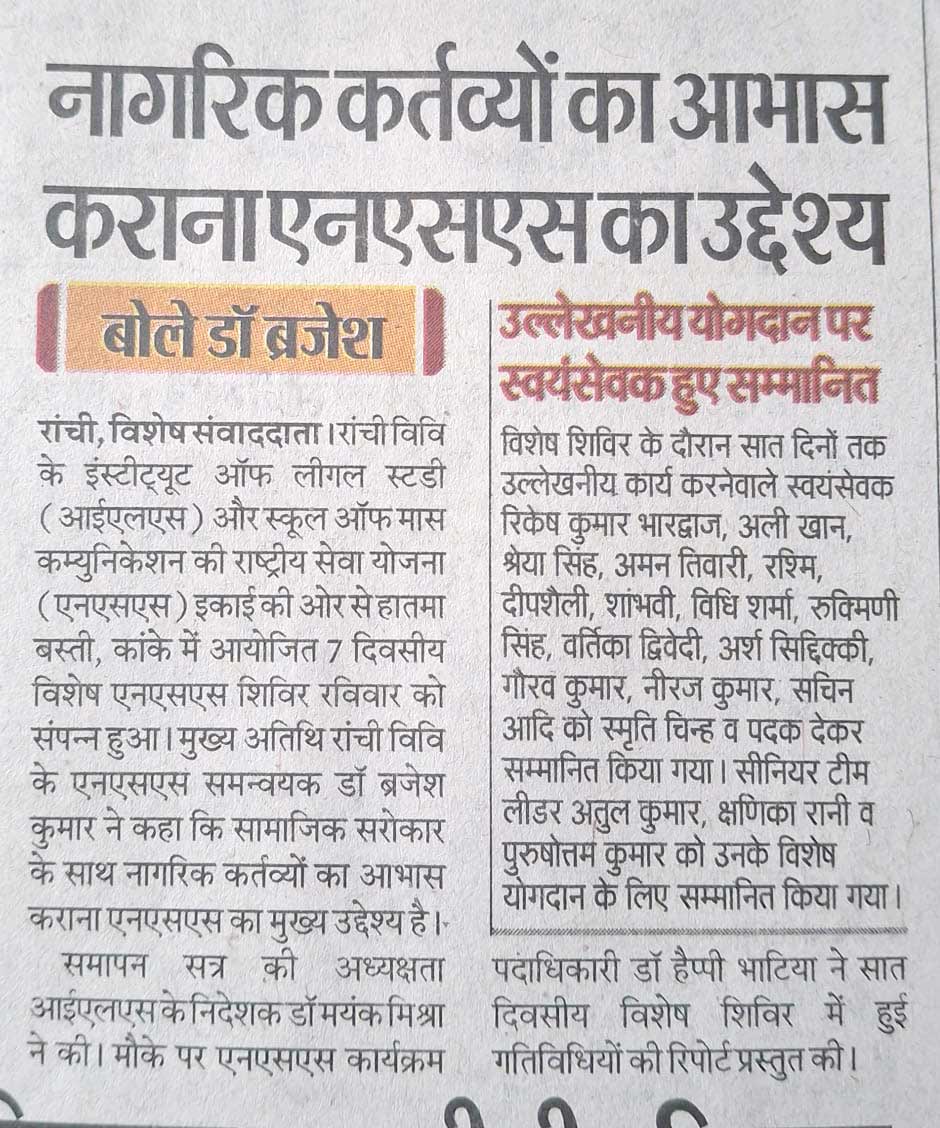 नागरिक कर्तव्यों का आभास कराना एनएसएस का उद्देश्य

बोले डॉ ब्रजेश

रांची, विशेष संवाददाता। रांची विवि के इंस्टीट्यूट ऑफ लीगल स्टडी (आईएलएस) और स्कूल ऑफ मास कम्युनिकेशन की राष्ट्रीय सेवा योजना (एनएसएस) इकाई की ओर से हातमा बस्ती, कांके में आयोजित 7 दिवसीय विशेष एनएसएस शिविर रविवार को संपन्न हुआ। मुख्य अतिथि रांची विवि के एनएसएस समन्वयक डॉ ब्रजेश कुमार ने कहा कि सामाजिक सरोकार के साथ नागरिक कर्तव्यों का आभास कराना एनएसएस का मुख्य उद्देश्य है।

समापन सत्र की अध्यक्षता आईएलएस के निदेशक डॉ मयंक मिश्रा ने की। मौके पर एनएसएस कार्यक्रम

उल्लेखनीय योगदान पर स्वयंसेवक हुए सम्मानित

विशेष शिविर के दौरान सात दिनों तक उल्लेखनीय कार्य करनेवाले स्वयंसेवक रिकेष कुमार भारद्वाज, अली खान, श्रेया सिंह, अमन तिवारी, रश्मि, दीपशैली, शांभवी, विधि शर्मा, रुक्मिणी सिंह, वर्तिका द्विवेदी, अर्श सिद्दिक्की, गौरव कुमार, नीरज कुमार, सचिन आदि को स्मृति चिन्ह व पदक देकर सम्मानित किया गया। सीनियर टीम लीडर अतुल कुमार, क्षणिका रानी व पुरुषोत्तम कुमार को उनके विशेष योगदान के लिए सम्मानित किया गया।

पदाधिकारी डॉ हैप्पी भाटिया ने सात दिवसीय विशेष शिविर में हुई गतिविधियों की रिपोर्ट प्रस्तुत की।